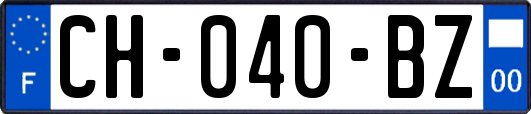 F
CH-040-BZ
00